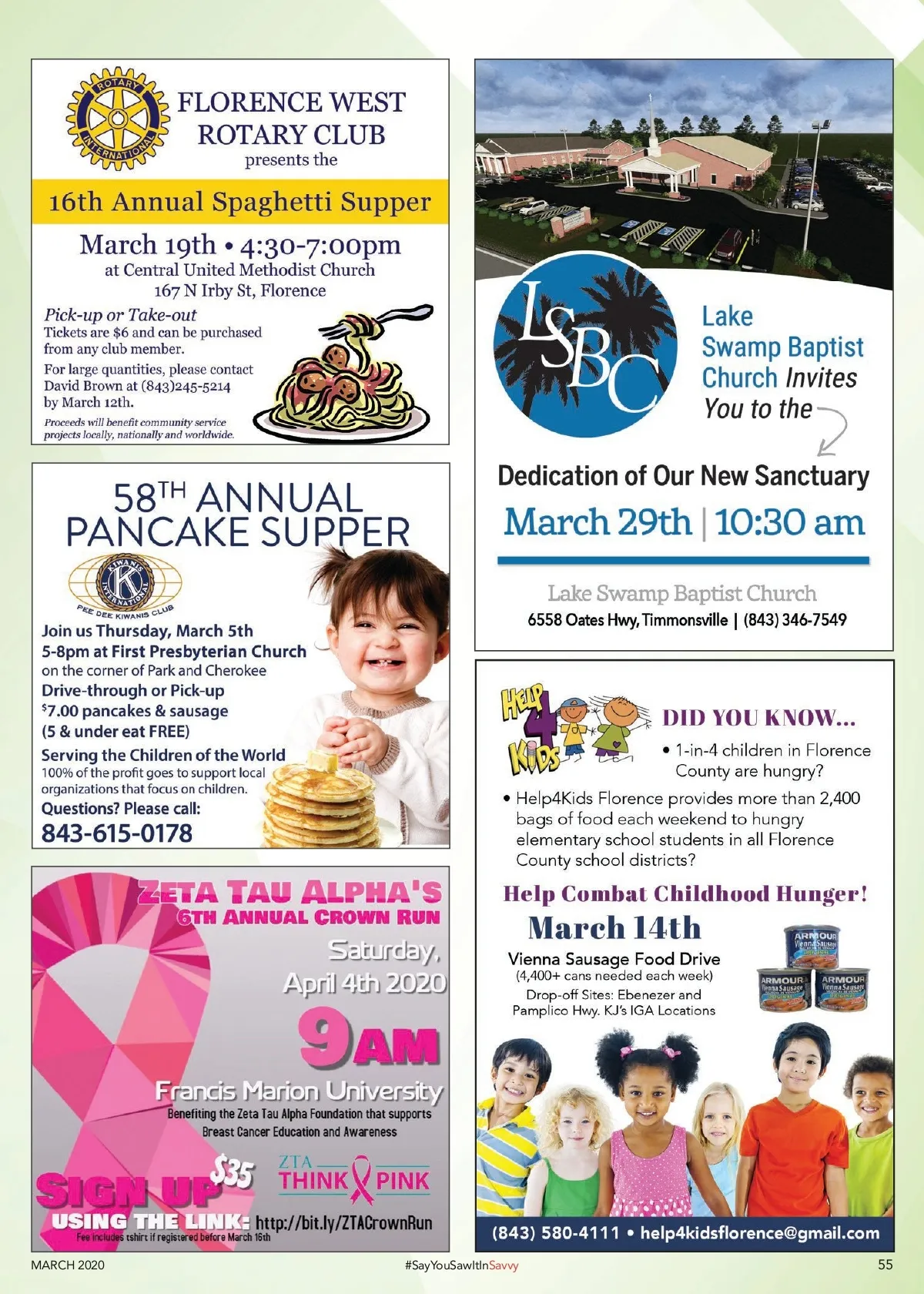 ROTARY INTERNATIONAL

FLORENCE WEST ROTARY CLUB
presents the

16th Annual Spaghetti Supper

March 19th • 4:30-7:00pm
at Central United Methodist Church
167 N Irby St, Florence

Pick-up or Take-out
Tickets are $6 and can be purchased from any club member.

For large quantities, please contact David Brown at (843)245-5214 by March 12th.

Proceeds will benefit community service projects locally, nationally and worldwide.

58TH ANNUAL PANCAKE SUPPER

KIWANIS INTERNATIONAL
PEE DEE KIWANIS CLUB

Join us Thursday, March 5th
5-8pm at First Presbyterian Church
on the corner of Park and Cherokee
Drive-through or Pick-up
$7.00 pancakes & sausage
(5 & under eat FREE)
Serving the Children of the World
100% of the profit goes to support local organizations that focus on children.
Questions? Please call:
843-615-0178

ZETA TAU ALPHA'S
6TH ANNUAL CROWN RUN
Saturday, April 4th 2020
9AM
Francis Marion University
Benefiting the Zeta Tau Alpha Foundation that supports Breast Cancer Education and Awareness
SIGN UP $35
ZTA THINK PINK
USING THE LINK: http://bit.ly/ZTACrownRun
Fee includes tshirt if registered before March 16th

LSBC

Lake Swamp Baptist Church Invites You to the

Dedication of Our New Sanctuary
March 29th | 10:30 am

Lake Swamp Baptist Church
6558 Oates Hwy, Timmonsville | (843) 346-7549

HELP 4 KIDS

DID YOU KNOW...
• 1-in-4 children in Florence County are hungry?
• Help4Kids Florence provides more than 2,400 bags of food each weekend to hungry elementary school students in all Florence County school districts?

Help Combat Childhood Hunger!
March 14th
Vienna Sausage Food Drive
(4,400+ cans needed each week)
Drop-off Sites: Ebenezer and Pamplico Hwy. KJ's IGA Locations

ARMOUR Vienna Sausage
ARMOUR Vienna Sausage
ARMOUR Vienna Sausage

(843) 580-4111 • help4kidsflorence@gmail.com

MARCH 2020
#SayYouSawItInSavvy
55